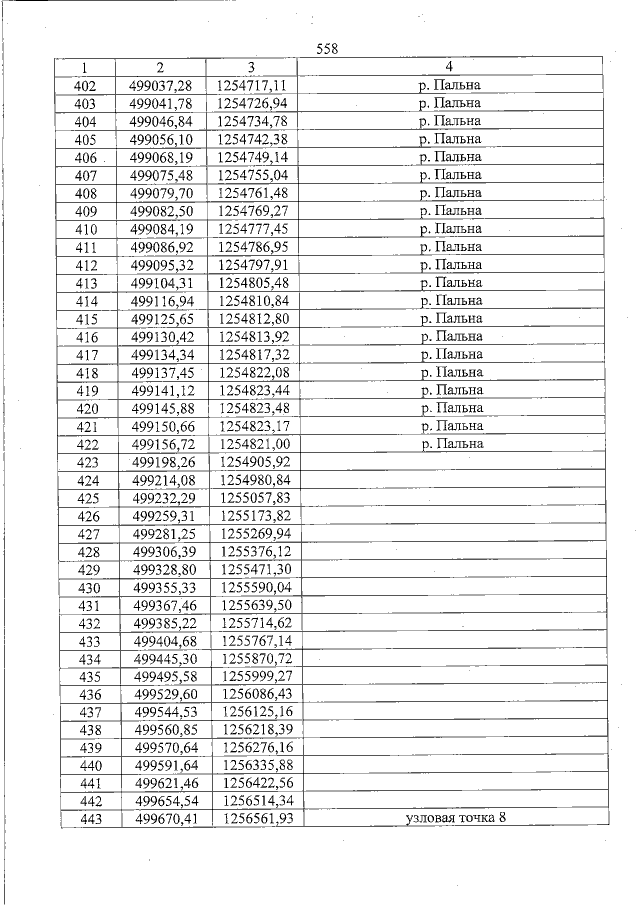 558

| 1 | 2 | 3 | 4 |
|---|---|---|---|
| 402 | 499037,28 | 1254717,11 | р. Пальна |
| 403 | 499041,78 | 1254726,94 | р. Пальна |
| 404 | 499046,84 | 1254734,78 | р. Пальна |
| 405 | 499056,10 | 1254742,38 | р. Пальна |
| 406 | 499068,19 | 1254749,14 | р. Пальна |
| 407 | 499075,48 | 1254755,04 | р. Пальна |
| 408 | 499079,70 | 1254761,48 | р. Пальна |
| 409 | 499082,50 | 1254769,27 | р. Пальна |
| 410 | 499084,19 | 1254777,45 | р. Пальна |
| 411 | 499086,92 | 1254786,95 | р. Пальна |
| 412 | 499095,32 | 1254797,91 | р. Пальна |
| 413 | 499104,31 | 1254805,48 | р. Пальна |
| 414 | 499116,94 | 1254810,84 | р. Пальна |
| 415 | 499125,65 | 1254812,80 | р. Пальна |
| 416 | 499130,42 | 1254813,92 | р. Пальна |
| 417 | 499134,34 | 1254817,32 | р. Пальна |
| 418 | 499137,45 | 1254822,08 | р. Пальна |
| 419 | 499141,12 | 1254823,44 | р. Пальна |
| 420 | 499145,88 | 1254823,48 | р. Пальна |
| 421 | 499150,66 | 1254823,17 | р. Пальна |
| 422 | 499156,72 | 1254821,00 | р. Пальна |
| 423 | 499198,26 | 1254905,92 | |
| 424 | 499214,08 | 1254980,84 | |
| 425 | 499232,29 | 1255057,83 | |
| 426 | 499259,31 | 1255173,82 | |
| 427 | 499281,25 | 1255269,94 | |
| 428 | 499306,39 | 1255376,12 | |
| 429 | 499328,80 | 1255471,30 | |
| 430 | 499355,33 | 1255590,04 | |
| 431 | 499367,46 | 1255639,50 | |
| 432 | 499385,22 | 1255714,62 | |
| 433 | 499404,68 | 1255767,14 | |
| 434 | 499445,30 | 1255870,72 | |
| 435 | 499495,58 | 1255999,27 | |
| 436 | 499529,60 | 1256086,43 | |
| 437 | 499544,53 | 1256125,16 | |
| 438 | 499560,85 | 1256218,39 | |
| 439 | 499570,64 | 1256276,16 | |
| 440 | 499591,64 | 1256335,88 | |
| 441 | 499621,46 | 1256422,56 | |
| 442 | 499654,54 | 1256514,34 | |
| 443 | 499670,41 | 1256561,93 | узловая точка 8 |